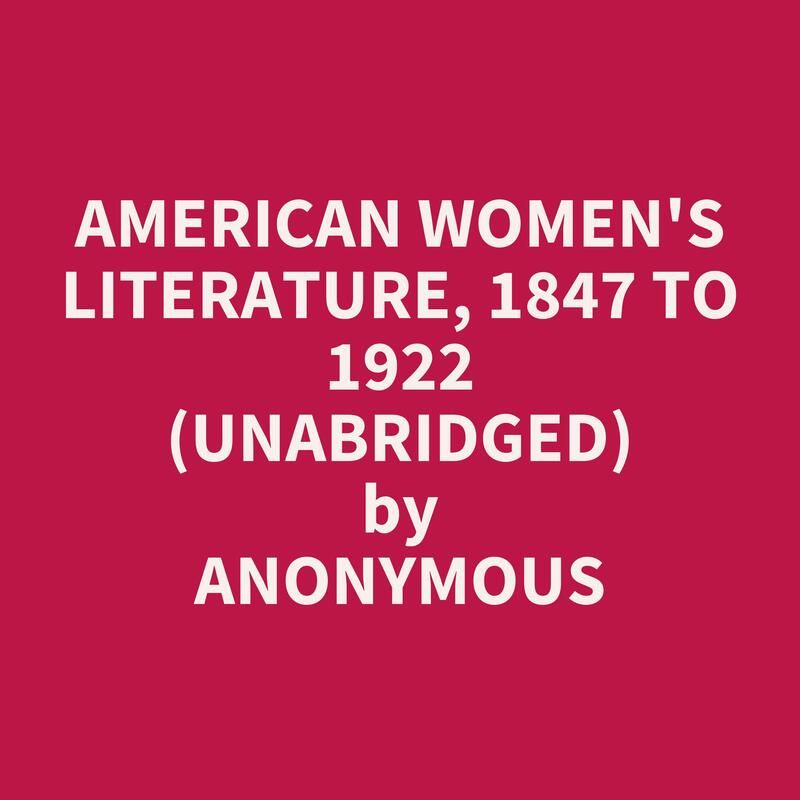 AMERICAN WOMEN'S LITERATURE, 1847 TO 1922 (UNABRIDGED)
by
ANONYMOUS